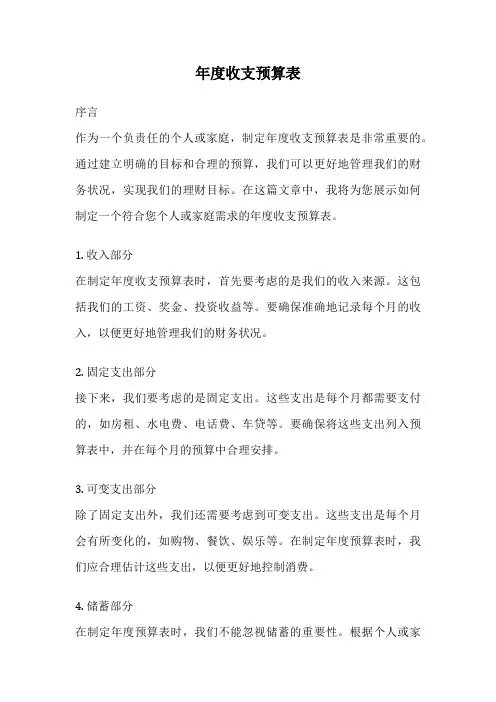 年度收支预算表

序言

作为一个负责任的个人或家庭，制定年度收支预算表是非常重要的。通过建立明确的目标和合理的预算，我们可以更好地管理我们的财务状况，实现我们的理财目标。在这篇文章中，我将为您展示如何制定一个符合您个人或家庭需求的年度收支预算表。

1. 收入部分

在制定年度收支预算表时，首先要考虑的是我们的收入来源。这包括我们的工资、奖金、投资收益等。要确保准确地记录每个月的收入，以便更好地管理我们的财务状况。

2. 固定支出部分

接下来，我们要考虑的是固定支出。这些支出是每个月都需要支付的，如房租、水电费、电话费、车贷等。要确保将这些支出列入预算表中，并在每个月的预算中合理安排。

3. 可变支出部分

除了固定支出外，我们还需要考虑到可变支出。这些支出是每个月会有所变化的，如购物、餐饮、娱乐等。在制定年度预算表时，我们应合理估计这些支出，以便更好地控制消费。

4. 储蓄部分

在制定年度预算表时，我们不能忽视储蓄的重要性。根据个人或家